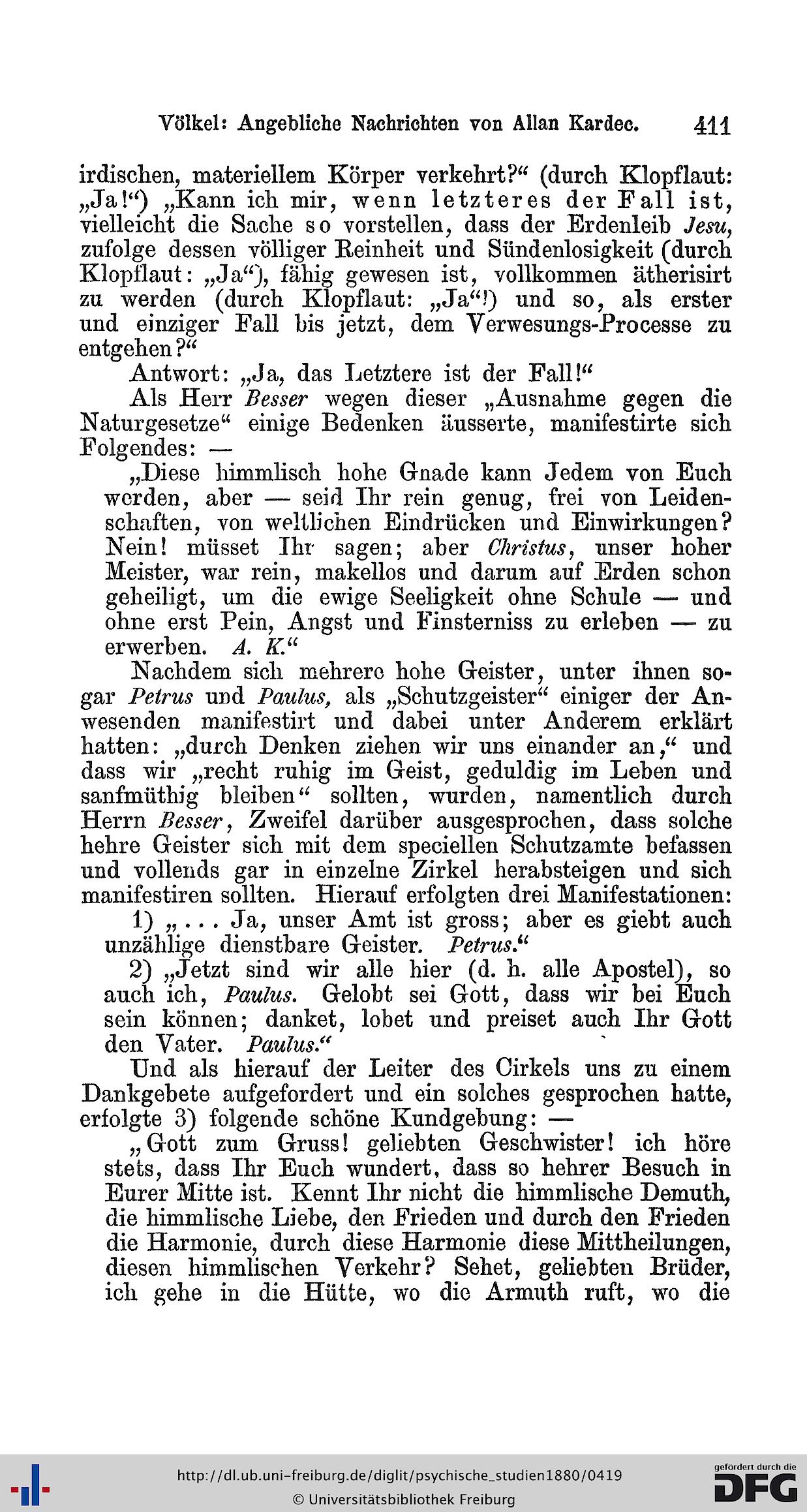 Völkel: Angebliche Nachrichten von Allan Kardec. 411

irdischen, materiellem Körper verkehrt?“ (durch Klopflaut: „Ja!“) „Kann ich mir, wenn letzteres der Fall ist, vielleicht die Sache so vorstellen, dass der Erdenleib Jesu, zufolge dessen völliger Reinheit und Sündenlosigkeit (durch Klopflaut: „Ja“), fähig gewesen ist, vollkommen ätherisirt zu werden (durch Klopflaut: „Ja“!) und so, als erster und einziger Fall bis jetzt, dem Verwesungs-Processe zu entgehen?“

Antwort: „Ja, das Letztere ist der Fall!“

Als Herr Besser wegen dieser „Ausnahme gegen die Naturgesetze“ einige Bedenken äusserte, manifestirte sich Folgendes: —

„Diese himmlisch hohe Gnade kann Jedem von Euch werden, aber — seid Ihr rein genug, frei von Leidenschaften, von weltlichen Eindrücken und Einwirkungen? Nein! müsset Ihr sagen; aber Christus, unser hoher Meister, war rein, makellos und darum auf Erden schon geheiligt, um die ewige Seeligkeit ohne Schule — und ohne erst Pein, Angst und Finsterniss zu erleben — zu erwerben. A. K.“

Nachdem sich mehrere hohe Geister, unter ihnen sogar Petrus und Paulus, als „Schutzgeister“ einiger der Anwesenden manifestirt und dabei unter Anderem erklärt hatten: „durch Denken ziehen wir uns einander an,“ und dass wir „recht ruhig im Geist, geduldig im Leben und sanfmüthig bleiben“ sollten, wurden, namentlich durch Herrn Besser, Zweifel darüber ausgesprochen, dass solche hehre Geister sich mit dem speciellen Schutzamte befassen und vollends gar in einzelne Zirkel herabsteigen und sich manifestiren sollten. Hierauf erfolgten drei Manifestationen:

1) „... Ja, unser Amt ist gross; aber es giebt auch unzählige dienstbare Geister. Petrus.“

2) „Jetzt sind wir alle hier (d. h. alle Apostel), so auch ich, Paulus. Gelobt sei Gott, dass wir bei Euch sein können; danket, lobet und preiset auch Ihr Gott den Vater. Paulus.“

Und als hierauf der Leiter des Cirkels uns zu einem Dankgebete aufgefordert und ein solches gesprochen hatte, erfolgte 3) folgende schöne Kundgebung: —

„Gott zum Gruss! geliebten Geschwister! ich höre stets, dass Ihr Euch wundert, dass so hehrer Besuch in Eurer Mitte ist. Kennt Ihr nicht die himmlische Demuth, die himmlische Liebe, den Frieden und durch den Frieden die Harmonie, durch diese Harmonie diese Mittheilungen, diesen himmlischen Verkehr? Sehet, geliebten Brüder, ich gehe in die Hütte, wo die Armuth ruft, wo die

http://dl.ub.uni-freiburg.de/diglit/psychische_studien1880/0419
© Universitätsbibliothek Freiburg
gefördert durch die DFG